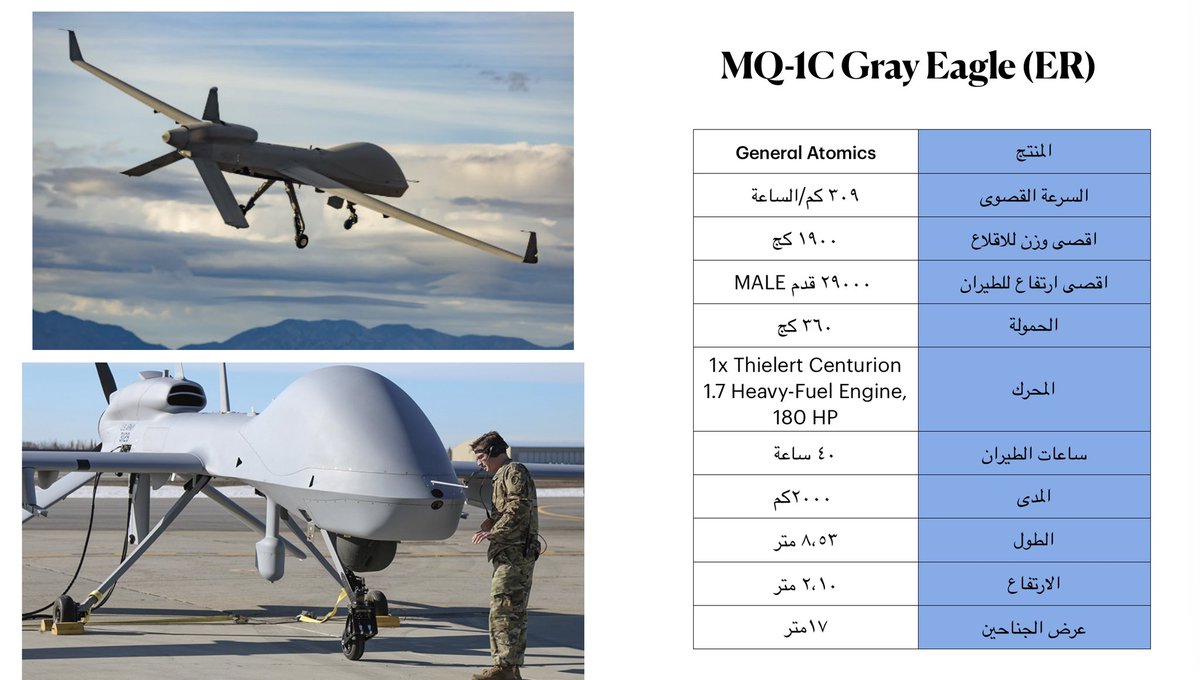 MQ-1C Gray Eagle (ER)

| المنتج | General Atomics |
|---|---|
| السرعة القصوى | ٣٠٩ كم/الساعة |
| اقصى وزن للاقلاع | ١٩٠٠ كج |
| اقصى ارتفاع للطيران | ٢٩٠٠٠ قدم MALE |
| الحمولة | ٣٦٠ كج |
| المحرك | 1x Thielert Centurion 1.7 Heavy-Fuel Engine, 180 HP |
| ساعات الطيران | ٤٠ ساعة |
| المدى | ٢٠٠٠كم |
| الطول | ٨،٥٣ متر |
| الارتفاع | ٢،١٠ متر |
| عرض الجناحين | ١٧متر |